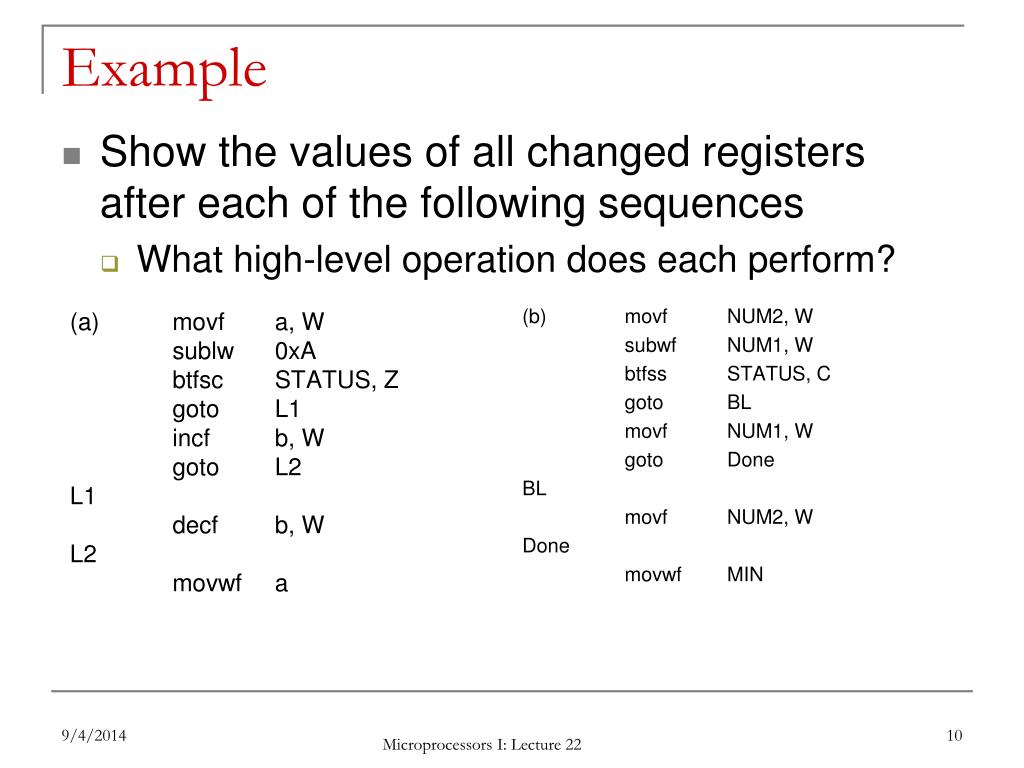 Example

Show the values of all changed registers after each of the following sequences

What high-level operation does each perform?

(a)
movf a, W
sublw 0xA
btfsc STATUS, Z
goto L1
incf b, W
goto L2
L1
decf b, W
L2
movwf a

(b)
movf NUM2, W
subwf NUM1, W
btfss STATUS, C
goto BL
movf NUM1, W
goto Done
BL
movf NUM2, W
Done
movwf MIN

9/4/2014
Microprocessors I: Lecture 22
10